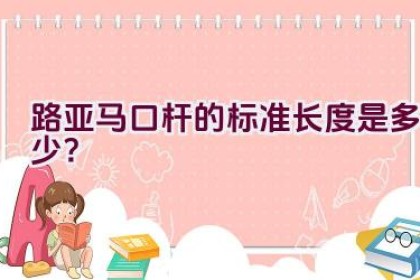 路亚马口杆的标准长度是多少？